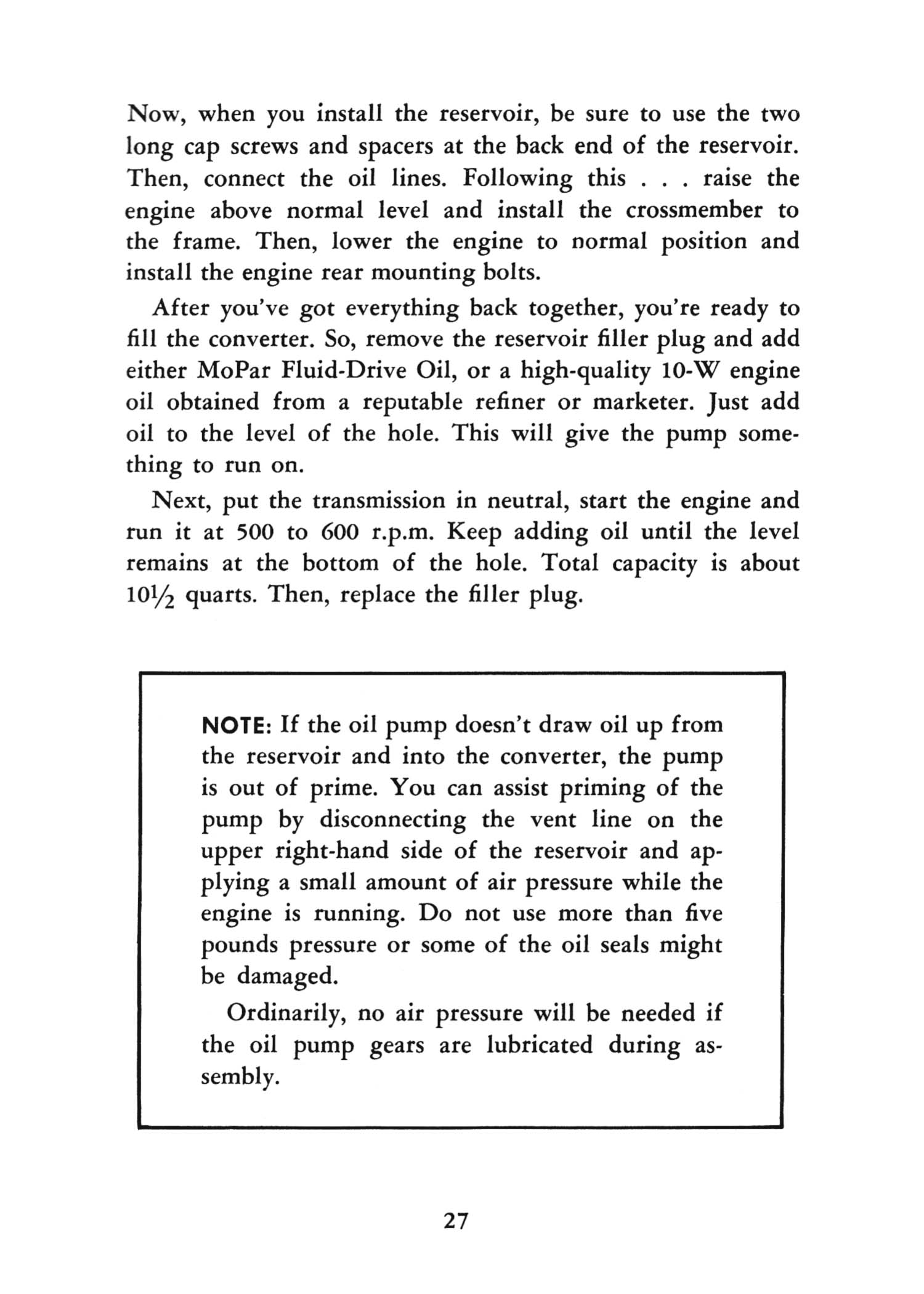 Now, when you install the reservoir, be sure to use the two long cap screws and spacers at the back end of the reservoir. Then, connect the oil lines. Following this . . . raise the engine above normal level and install the crossmember to the frame. Then, lower the engine to normal position and install the engine rear mounting bolts.

After you've got everything back together, you're ready to fill the converter. So, remove the reservoir filler plug and add either MoPar Fluid-Drive Oil, or a high-quality 10-W engine oil obtained from a reputable refiner or marketer. Just add oil to the level of the hole. This will give the pump something to run on.

Next, put the transmission in neutral, start the engine and run it at 500 to 600 r.p.m. Keep adding oil until the level remains at the bottom of the hole. Total capacity is about $10\frac{1}{2}$ quarts. Then, replace the filler plug.

NOTE: If the oil pump doesn't draw oil up from the reservoir and into the converter, the pump is out of prime. You can assist priming of the pump by disconnecting the vent line on the upper right-hand side of the reservoir and applying a small amount of air pressure while the engine is running. Do not use more than five pounds pressure or some of the oil seals might be damaged.

Ordinarily, no air pressure will be needed if the oil pump gears are lubricated during assembly.

27